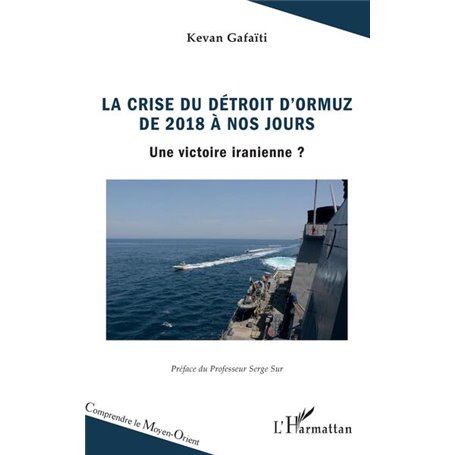 Kevan Gafaïti

LA CRISE DU DÉTROIT D'ORMUZ DE 2018 À NOS JOURS

Une victoire iranienne ?

Préface du Professeur Serge Sur

Comprendre le Moyen-Orient

L'Harmattan